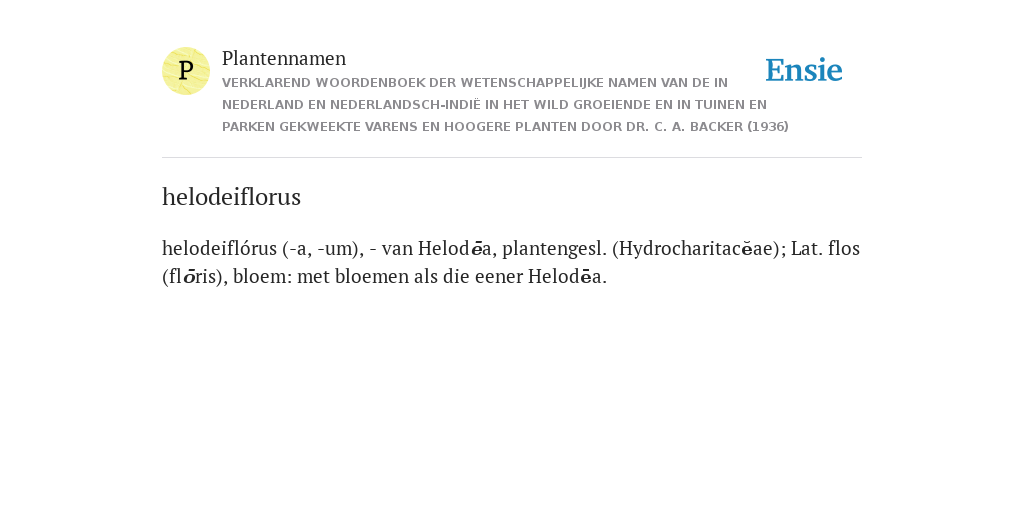 P

Plantennamen

VERKLAREND WOORDENBOEK DER WETENSCHAPPELIJKE NAMEN VAN DE IN NEDERLAND EN NEDERLANDSCH-INDIË IN HET WILD GROEIENDE EN IN TUINEN EN PARKEN GEKWEEKTE VARENS EN HOOGERE PLANTEN DOOR DR. C. A. BACKER (1936)

Ensie

helodeiflorus

helodeiflórus (-a, -um), - van Helodēa, plantengesl. (Hydrocharitacĕae); Lat. flos (flōris), bloem: met bloemen als die eener Helodēa.